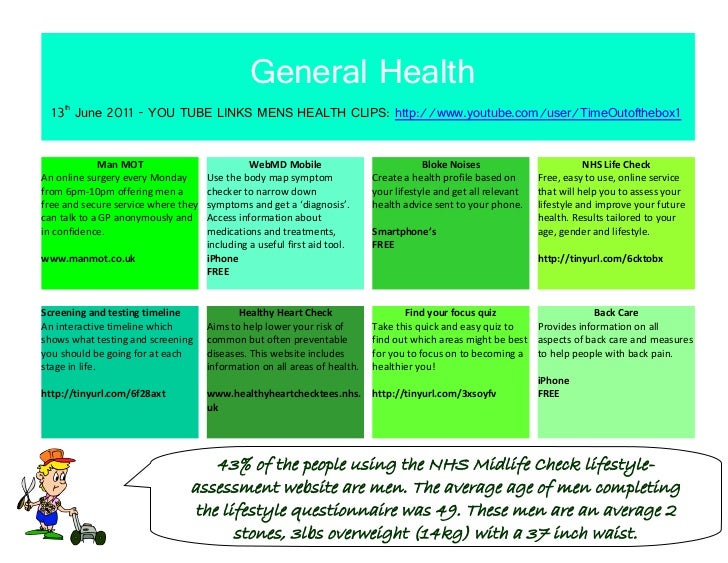 General Health

13th June 2011 - YOU TUBE LINKS MENS HEALTH CLIPS: http://www.youtube.com/user/TimeOutofthebox1

Man MOT
An online surgery every Monday from 6pm-10pm offering men a free and secure service where they can talk to a GP anonymously and in confidence.

www.manmot.co.uk

WebMD Mobile
Use the body map symptom checker to narrow down symptoms and get a 'diagnosis'. Access information about medications and treatments, including a useful first aid tool.
iPhone
FREE

Bloke Noises
Create a health profile based on your lifestyle and get all relevant health advice sent to your phone.

Smartphone's
FREE

NHS Life Check
Free, easy to use, online service that will help you to assess your lifestyle and improve your future health. Results tailored to your age, gender and lifestyle.

http://tinyurl.com/6cktobx

Screening and testing timeline
An interactive timeline which shows what testing and screening you should be going for at each stage in life.

http://tinyurl.com/6f28axt

Healthy Heart Check
Aims to help lower your risk of common but often preventable diseases. This website includes information on all areas of health.

www.healthyheartchecktees.nhs.uk

Find your focus quiz
Take this quick and easy quiz to find out which areas might be best for you to focus on to becoming a healthier you!

http://tinyurl.com/3xsoyfv

Back Care
Provides information on all aspects of back care and measures to help people with back pain.

iPhone
FREE

43% of the people using the NHS Midlife Check lifestyle-assessment website are men. The average age of men completing the lifestyle questionnaire was 49. These men are an average 2 stones, 3lbs overweight (14kg) with a 37 inch waist.